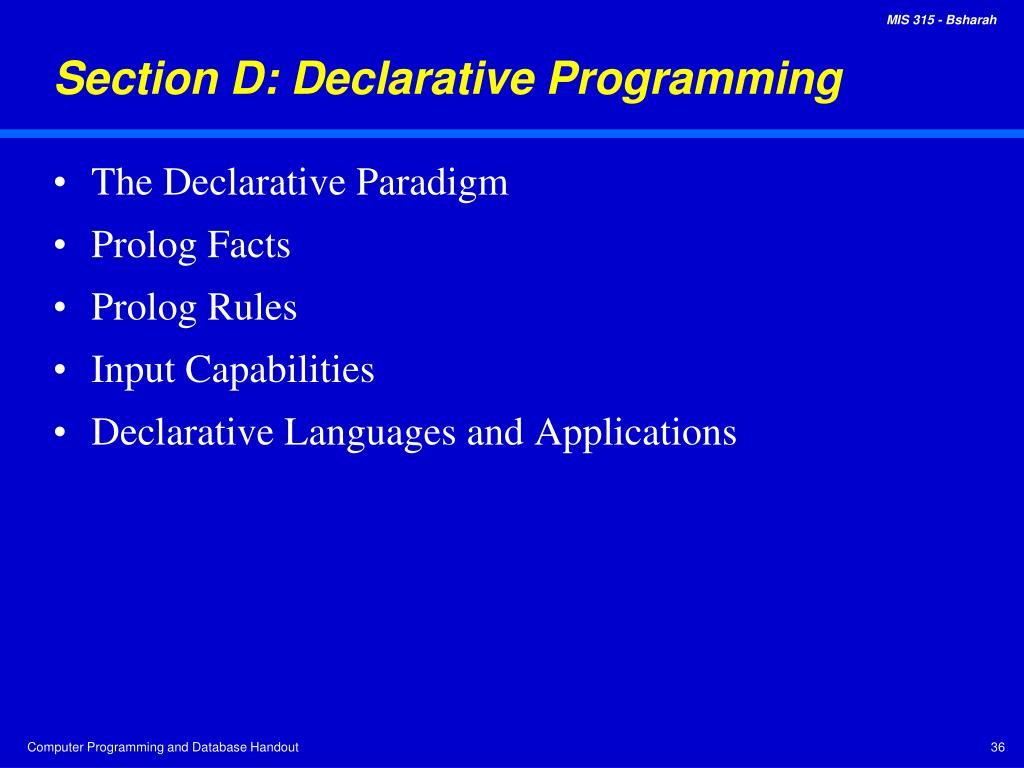 MIS 315 - Bsharah

Section D: Declarative Programming

• The Declarative Paradigm
• Prolog Facts
• Prolog Rules
• Input Capabilities
• Declarative Languages and Applications

Computer Programming and Database Handout

36